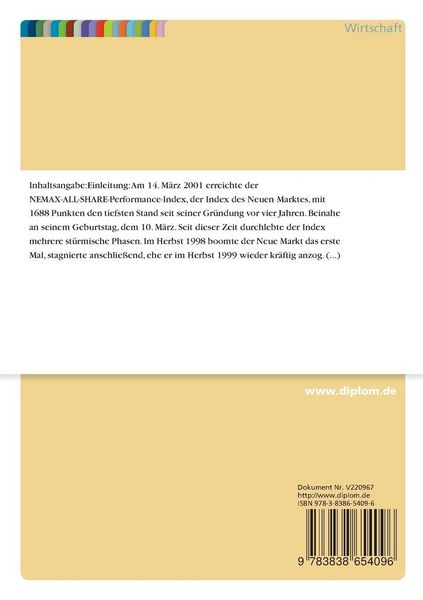 Wirtschaft

Inhaltsangabe:Einleitung:Am 14. März 2001 erreichte der NEMAX-ALL-SHARE-Performance-Index, der Index des Neuen Marktes, mit 1688 Punkten den tiefsten Stand seit seiner Gründung vor vier Jahren. Beinahe an seinem Geburtstag, dem 10. März. Seit dieser Zeit durchlebte der Index mehrere stürmische Phasen. Im Herbst 1998 boomte der Neue Markt das erste Mal, stagnierte anschließend, ehe er im Herbst 1999 wieder kräftig anzog. (...)

www.diplom.de

Dokument Nr. V220967
http://www.diplom.de
ISBN 978-3-8386-5409-6

9 783838 654096